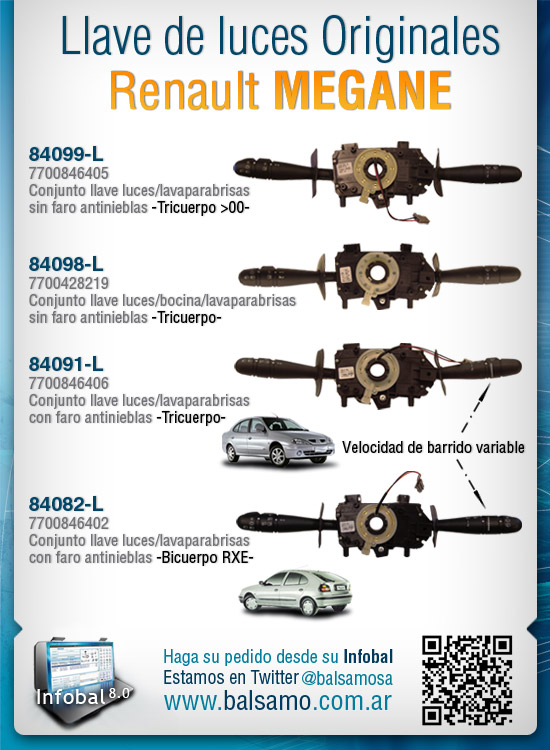 Llave de luces Originales
Renault MEGANE

84099-L
7700846405
Conjunto llave luces/lavaparabrisas sin faro antinieblas -Tricuerpo >00-

84098-L
7700428219
Conjunto llave luces/bocina/lavaparabrisas sin faro antinieblas -Tricuerpo-

84091-L
7700846406
Conjunto llave luces/lavaparabrisas con faro antinieblas -Tricuerpo-

Velocidad de barrido variable

84082-L
7700846402
Conjunto llave luces/lavaparabrisas con faro antinieblas -Bicuerpo RXE-

Infobal 8.0

Haga su pedido desde su Infobal
Estamos en Twitter @balsamosa
www.balsamo.com.ar